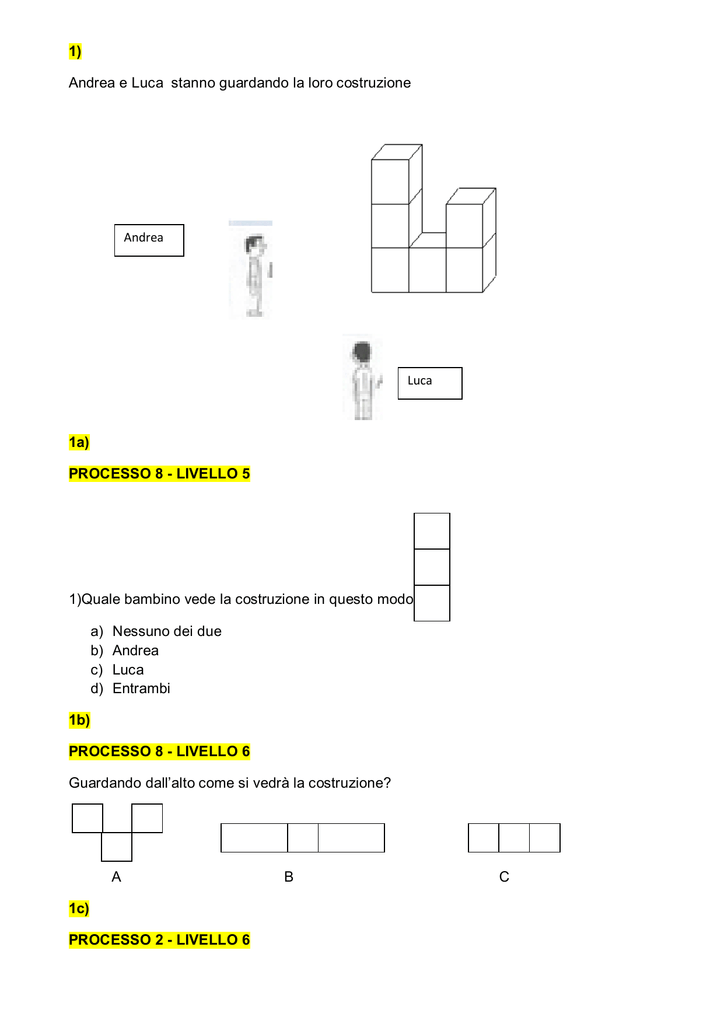 1)

Andrea e Luca stanno guardando la loro costruzione

Andrea

Luca

1a)

PROCESSO 8 - LIVELLO 5

1)Quale bambino vede la costruzione in questo modo

a) Nessuno dei due
b) Andrea
c) Luca
d) Entrambi

1b)

PROCESSO 8 - LIVELLO 6

Guardando dall'alto come si vedrà la costruzione?

A B C

1c)

PROCESSO 2 - LIVELLO 6